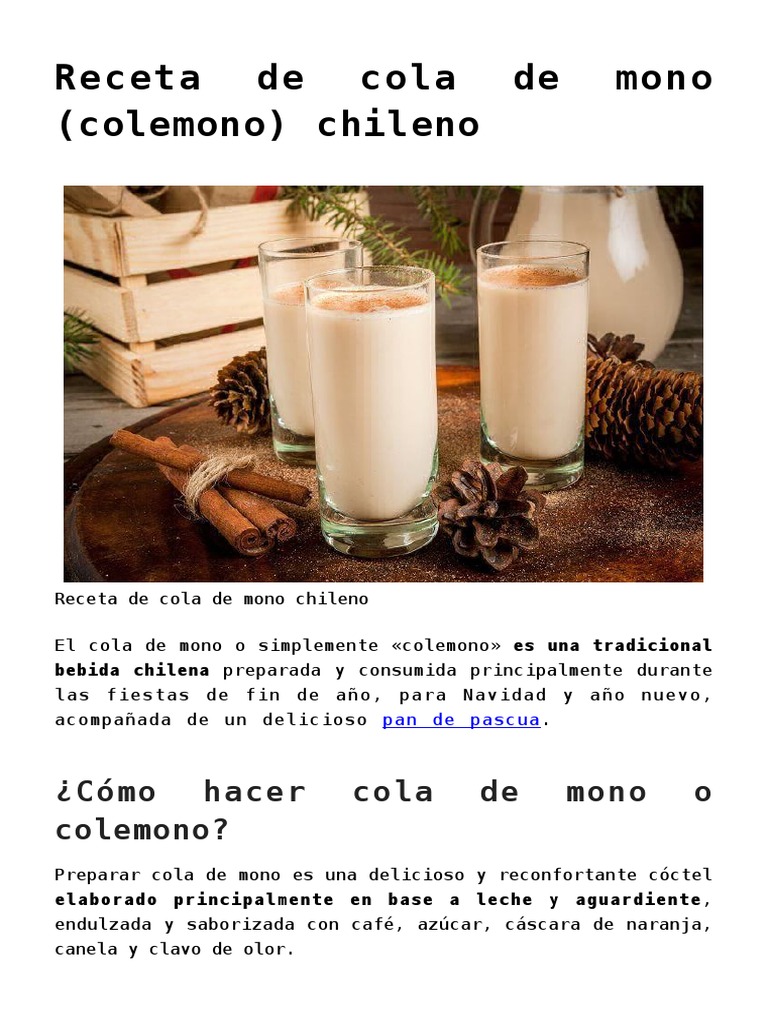 Receta de cola de mono (colemono) chileno

Receta de cola de mono chileno

El cola de mono o simplemente «colemono» es una tradicional bebida chilena preparada y consumida principalmente durante las fiestas de fin de año, para Navidad y año nuevo, acompañada de un delicioso pan de pascua.

¿Cómo hacer cola de mono o colemono?

Preparar cola de mono es una delicioso y reconfortante cóctel elaborado principalmente en base a leche y aguardiente, endulzada y saborizada con café, azúcar, cáscara de naranja, canela y clavo de olor.